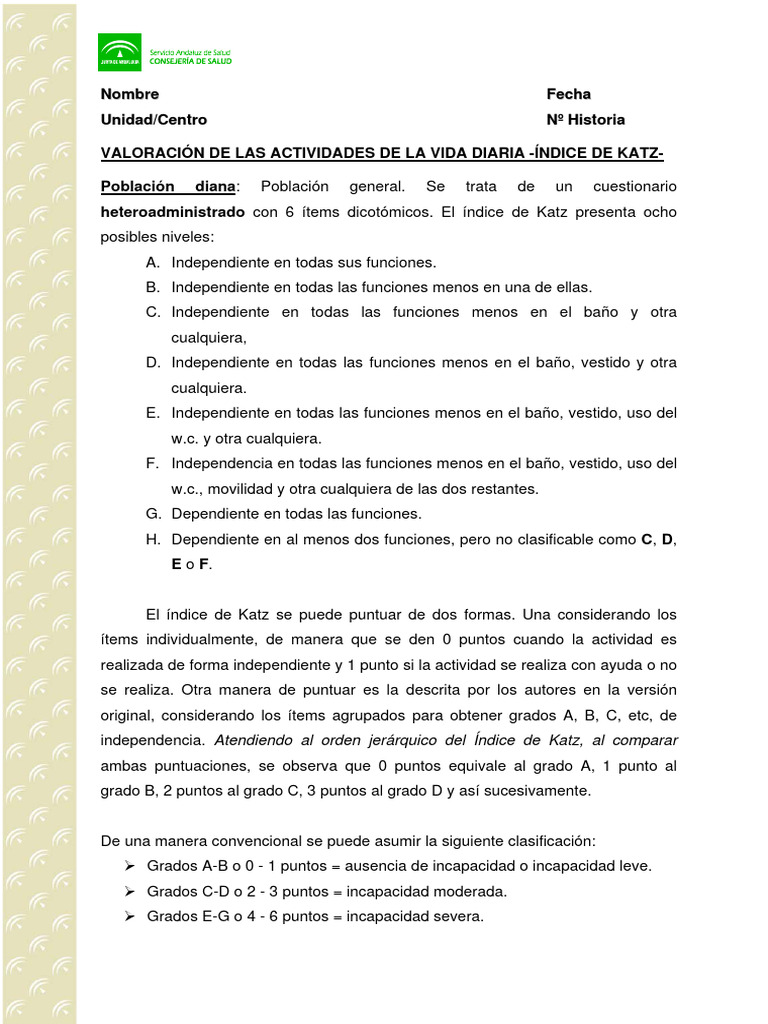 JUNTA DE ANDALUCIA Servicio Andaluz de Salud
CONSEJERÍA DE SALUD

Nombre
Fecha
Unidad/Centro
Nº Historia

VALORACIÓN DE LAS ACTIVIDADES DE LA VIDA DIARIA -ÍNDICE DE KATZ-

Población diana: Población general. Se trata de un cuestionario heteroadministrado con 6 ítems dicotómicos. El índice de Katz presenta ocho posibles niveles:

A. Independiente en todas sus funciones.
B. Independiente en todas las funciones menos en una de ellas.
C. Independiente en todas las funciones menos en el baño y otra cualquiera,
D. Independiente en todas las funciones menos en el baño, vestido y otra cualquiera.
E. Independiente en todas las funciones menos en el baño, vestido, uso del w.c. y otra cualquiera.
F. Independencia en todas las funciones menos en el baño, vestido, uso del w.c., movilidad y otra cualquiera de las dos restantes.
G. Dependiente en todas las funciones.
H. Dependiente en al menos dos funciones, pero no clasificable como C, D, E o F.

El índice de Katz se puede puntuar de dos formas. Una considerando los ítems individualmente, de manera que se den 0 puntos cuando la actividad es realizada de forma independiente y 1 punto si la actividad se realiza con ayuda o no se realiza. Otra manera de puntuar es la descrita por los autores en la versión original, considerando los ítems agrupados para obtener grados A, B, C, etc, de independencia. Atendiendo al orden jerárquico del Índice de Katz, al comparar ambas puntuaciones, se observa que 0 puntos equivale al grado A, 1 punto al grado B, 2 puntos al grado C, 3 puntos al grado D y así sucesivamente.

De una manera convencional se puede asumir la siguiente clasificación:
➢ Grados A-B o 0 - 1 puntos = ausencia de incapacidad o incapacidad leve.
➢ Grados C-D o 2 - 3 puntos = incapacidad moderada.
➢ Grados E-G o 4 - 6 puntos = incapacidad severa.